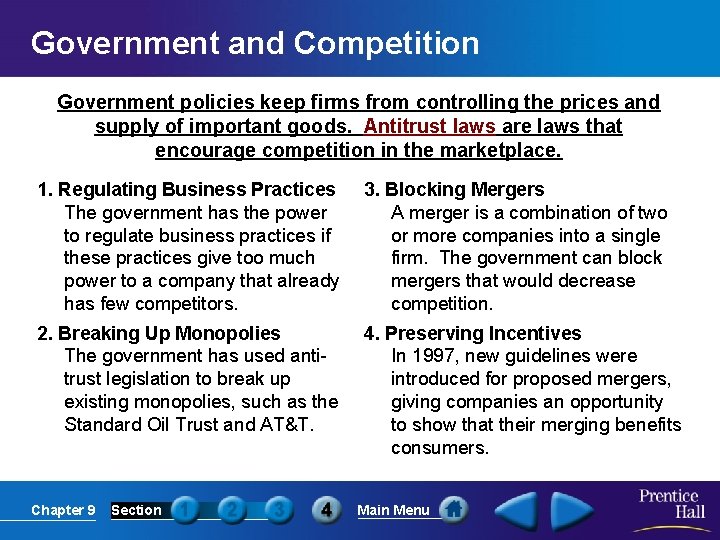 Government and Competition

Government policies keep firms from controlling the prices and supply of important goods. Antitrust laws are laws that encourage competition in the marketplace.

1. Regulating Business Practices
The government has the power to regulate business practices if these practices give too much power to a company that already has few competitors.

2. Breaking Up Monopolies
The government has used anti-trust legislation to break up existing monopolies, such as the Standard Oil Trust and AT&T.

3. Blocking Mergers
A merger is a combination of two or more companies into a single firm. The government can block mergers that would decrease competition.

4. Preserving Incentives
In 1997, new guidelines were introduced for proposed mergers, giving companies an opportunity to show that their merging benefits consumers.

Chapter 9 Section 1 2 3 4 Main Menu

Prentice Hall